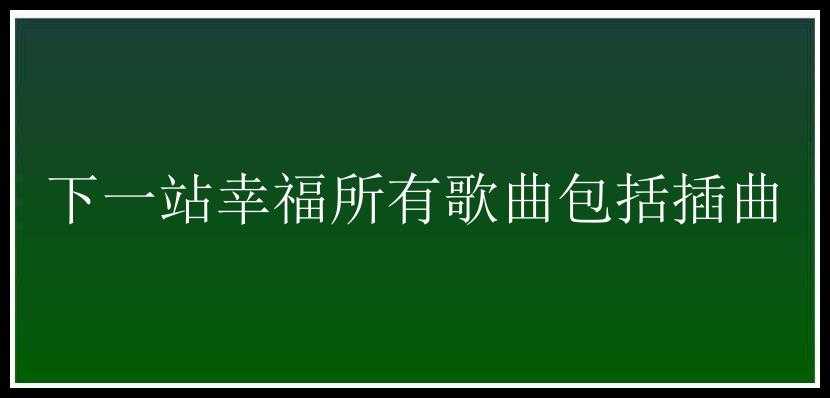 下一站幸福所有歌曲包括插曲